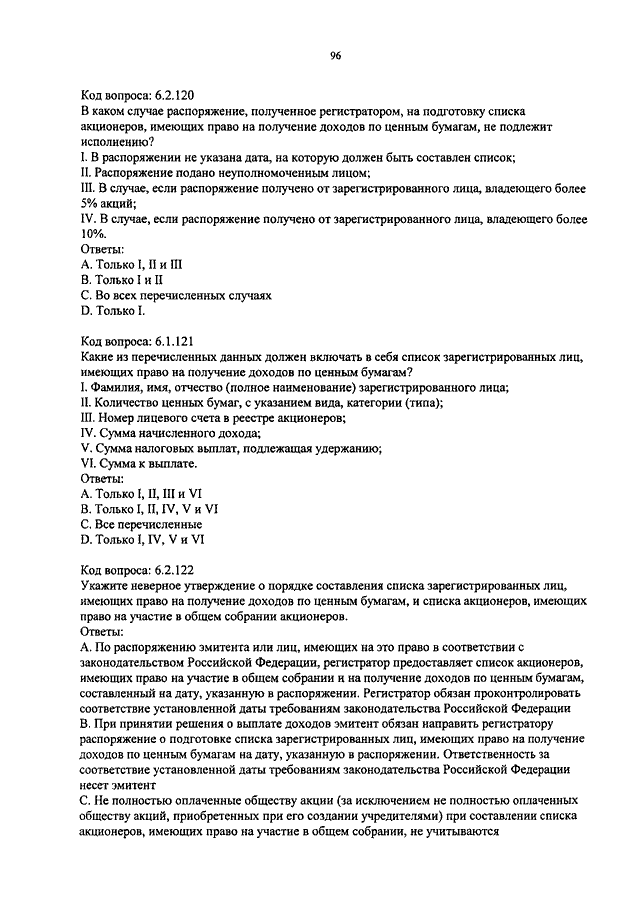 96

Код вопроса: 6.2.120
В каком случае распоряжение, полученное регистратором, на подготовку списка акционеров, имеющих право на получение доходов по ценным бумагам, не подлежит исполнению?
I. В распоряжении не указана дата, на которую должен быть составлен список;
II. Распоряжение подано неуполномоченным лицом;
III. В случае, если распоряжение получено от зарегистрированного лица, владеющего более 5% акций;
IV. В случае, если распоряжение получено от зарегистрированного лица, владеющего более 10%.
Ответы:
A. Только I, II и III
B. Только I и II
C. Во всех перечисленных случаях
D. Только I.

Код вопроса: 6.1.121
Какие из перечисленных данных должен включать в себя список зарегистрированных лиц, имеющих право на получение доходов по ценным бумагам?
I. Фамилия, имя, отчество (полное наименование) зарегистрированного лица;
II. Количество ценных бумаг, с указанием вида, категории (типа);
III. Номер лицевого счета в реестре акционеров;
IV. Сумма начисленного дохода;
V. Сумма налоговых выплат, подлежащая удержанию;
VI. Сумма к выплате.
Ответы:
A. Только I, II, III и VI
B. Только I, II, IV, V и VI
C. Все перечисленные
D. Только I, IV, V и VI

Код вопроса: 6.2.122
Укажите неверное утверждение о порядке составления списка зарегистрированных лиц, имеющих право на получение доходов по ценным бумагам, и списка акционеров, имеющих право на участие в общем собрании акционеров.
Ответы:
A. По распоряжению эмитента или лиц, имеющих на это право в соответствии с законодательством Российской Федерации, регистратор предоставляет список акционеров, имеющих право на участие в общем собрании и на получение доходов по ценным бумагам, составленный на дату, указанную в распоряжении. Регистратор обязан проконтролировать соответствие установленной даты требованиям законодательства Российской Федерации
B. При принятии решения о выплате доходов эмитент обязан направить регистратору распоряжение о подготовке списка зарегистрированных лиц, имеющих право на получение доходов по ценным бумагам на дату, указанную в распоряжении. Ответственность за соответствие установленной даты требованиям законодательства Российской Федерации несет эмитент
C. Не полностью оплаченные обществу акции (за исключением не полностью оплаченных обществу акций, приобретенных при его создании учредителями) при составлении списка акционеров, имеющих право на участие в общем собрании, не учитываются